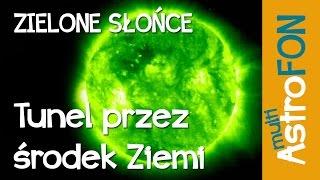 ZIELONE SŁOŃCE

Tunel przez środek Ziemi

multi AstroFON